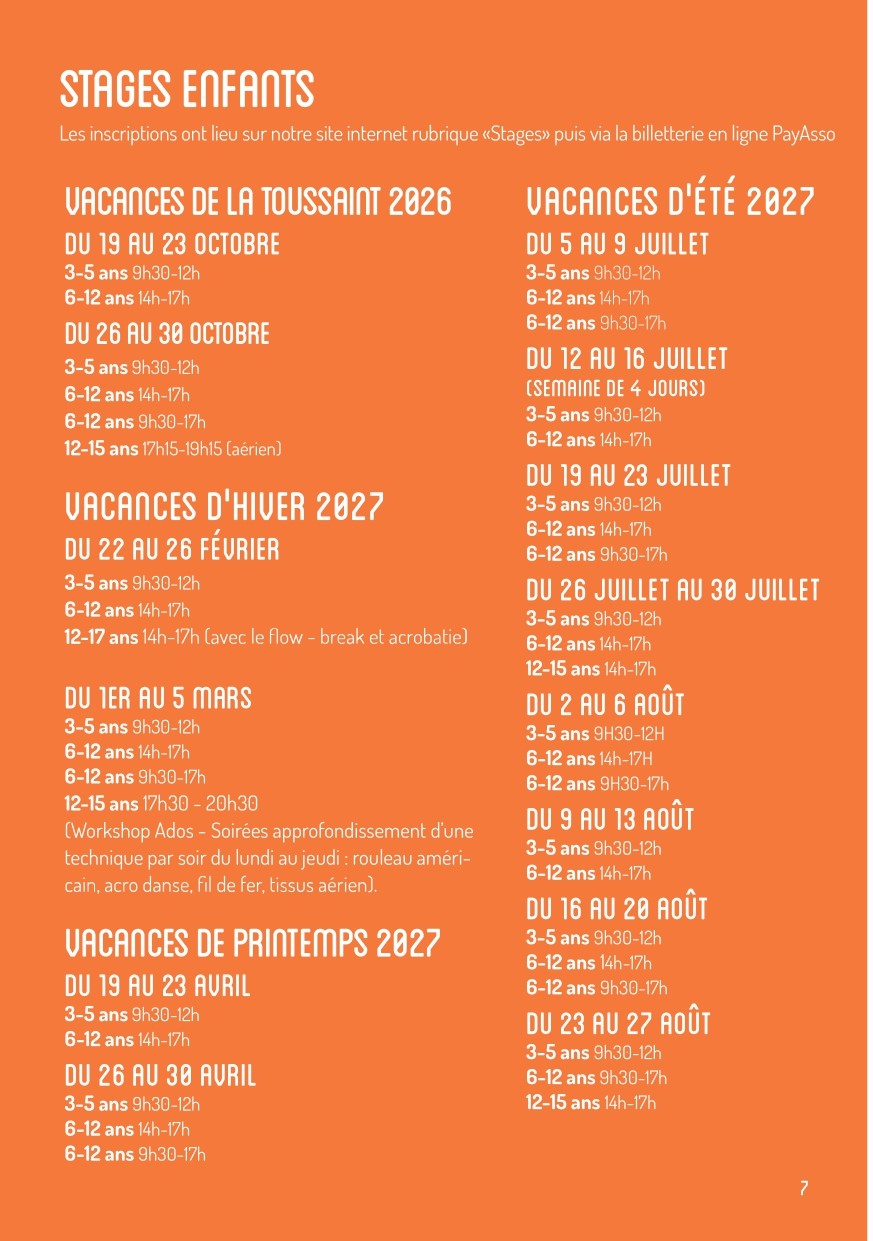 STAGES ENFANTS
Les inscriptions ont lieu sur notre site internet rubrique «Stages» puis via la billetterie en ligne PayAsso

VACANCES DE LA TOUSSAINT 2026
DU 19 AU 23 OCTOBRE
3-5 ans 9h30-12h
6-12 ans 14h-17h

DU 26 AU 30 OCTOBRE
3-5 ans 9h30-12h
6-12 ans 14h-17h
6-12 ans 9h30-17h
12-15 ans 17h15-19h15 (aérien)

VACANCES D'HIVER 2027
DU 22 AU 26 FÉVRIER
3-5 ans 9h30-12h
6-12 ans 14h-17h
12-17 ans 14h-17h (avec le flow - break et acrobatie)

DU 1ER AU 5 MARS
3-5 ans 9h30-12h
6-12 ans 14h-17h
6-12 ans 9h30-17h
12-15 ans 17h30 - 20h30
(Workshop Ados - Soirées approfondissement d'une technique par soir du lundi au jeudi : rouleau américain, acro danse, fil de fer, tissus aérien).

VACANCES DE PRINTEMPS 2027
DU 19 AU 23 AVRIL
3-5 ans 9h30-12h
6-12 ans 14h-17h

DU 26 AU 30 AVRIL
3-5 ans 9h30-12h
6-12 ans 14h-17h
6-12 ans 9h30-17h

VACANCES D'ÉTÉ 2027
DU 5 AU 9 JUILLET
3-5 ans 9h30-12h
6-12 ans 14h-17h
6-12 ans 9h30-17h

DU 12 AU 16 JUILLET
(SEMAINE DE 4 JOURS)
3-5 ans 9h30-12h
6-12 ans 14h-17h

DU 19 AU 23 JUILLET
3-5 ans 9h30-12h
6-12 ans 14h-17h
6-12 ans 9h30-17h

DU 26 JUILLET AU 30 JUILLET
3-5 ans 9h30-12h
6-12 ans 14h-17h
12-15 ans 14h-17h

DU 2 AU 6 AOÛT
3-5 ans 9H30-12H
6-12 ans 14h-17H
6-12 ans 9H30-17h

DU 9 AU 13 AOÛT
3-5 ans 9h30-12h
6-12 ans 14h-17h

DU 16 AU 20 AOÛT
3-5 ans 9h30-12h
6-12 ans 14h-17h
6-12 ans 9h30-17h

DU 23 AU 27 AOÛT
3-5 ans 9h30-12h
6-12 ans 9h30-17h
12-15 ans 14h-17h

7